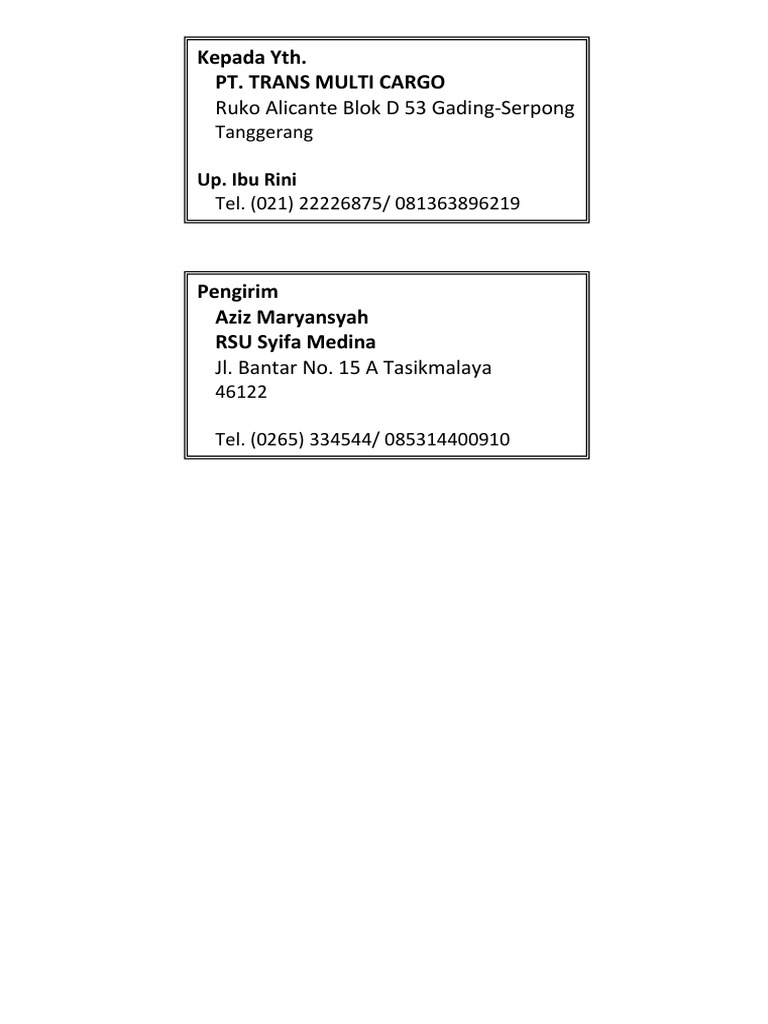 Kepada Yth.
PT. TRANS MULTI CARGO
Ruko Alicante Blok D 53 Gading-Serpong
Tanggerang

Up. Ibu Rini
Tel. (021) 22226875/ 081363896219

Pengirim
Aziz Maryansyah
RSU Syifa Medina
Jl. Bantar No. 15 A Tasikmalaya
46122

Tel. (0265) 334544/ 085314400910